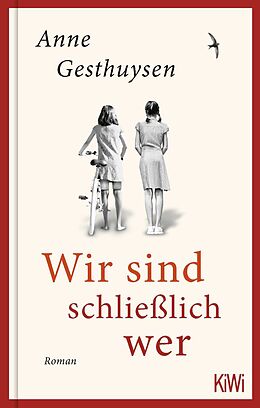 Anne Gesthuysen

Wir sind schließlich wer

Roman

KiWi